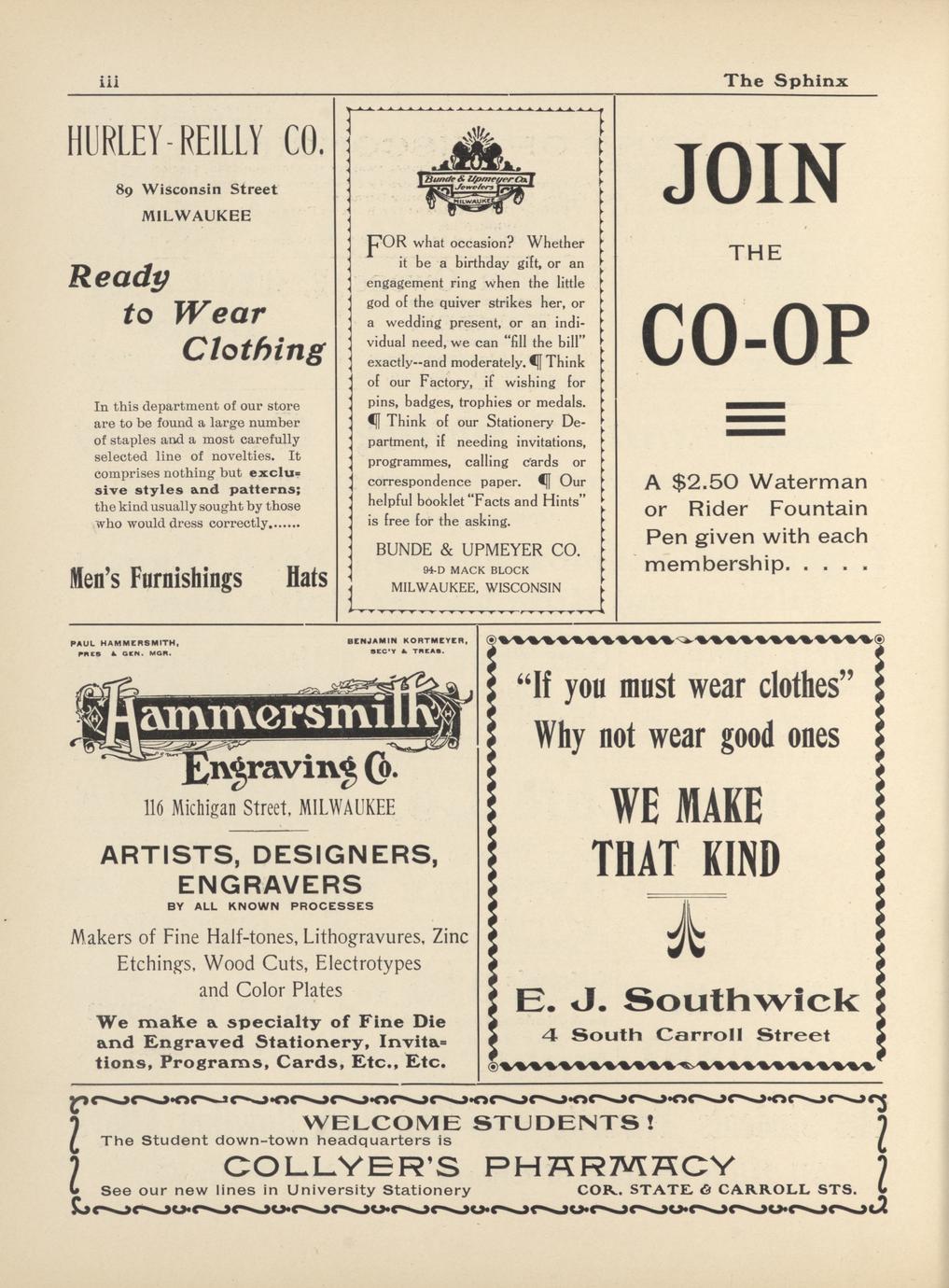 iii

The Sphinx

HURLEY-REILLY CO.

89 Wisconsin Street
MILWAUKEE

Ready to Wear Clothing

In this department of our store are to be found a large number of staples and a most carefully selected line of novelties. It comprises nothing but exclusive styles and patterns; the kind usually sought by those who would dress correctly.......

Men's Furnishings Hats

Bunde & Upmeyer Co. Jewelers MILWAUKEE

FOR what occasion? Whether it be a birthday gift, or an engagement ring when the little god of the quiver strikes her, or a wedding present, or an individual need, we can "fill the bill" exactly--and moderately. ¶ Think of our Factory, if wishing for pins, badges, trophies or medals. ¶ Think of our Stationery Department, if needing invitations, programmes, calling cards or correspondence paper. ¶ Our helpful booklet "Facts and Hints" is free for the asking.

BUNDE & UPMEYER CO.
94-D MACK BLOCK
MILWAUKEE, WISCONSIN

JOIN
THE
CO-OP

A $2.50 Waterman or Rider Fountain Pen given with each membership. . . . .

PAUL HAMMERSMITH, PRES & GEN. MGR.

BENJAMIN KORTMEYER, SEC'Y & TREAS.

Hammersmith Engraving Co.

116 Michigan Street, MILWAUKEE

ARTISTS, DESIGNERS, ENGRAVERS
BY ALL KNOWN PROCESSES

Makers of Fine Half-tones, Lithogravures, Zinc Etchings, Wood Cuts, Electrotypes and Color Plates

We make a specialty of Fine Die and Engraved Stationery, Invitations, Programs, Cards, Etc., Etc.

"If you must wear clothes"
Why not wear good ones

WE MAKE
THAT KIND

E. J. Southwick
4 South Carroll Street

WELCOME STUDENTS!
The Student down-town headquarters is
COLLYER'S PHARMACY
See our new lines in University Stationery
COR. STATE & CARROLL STS.